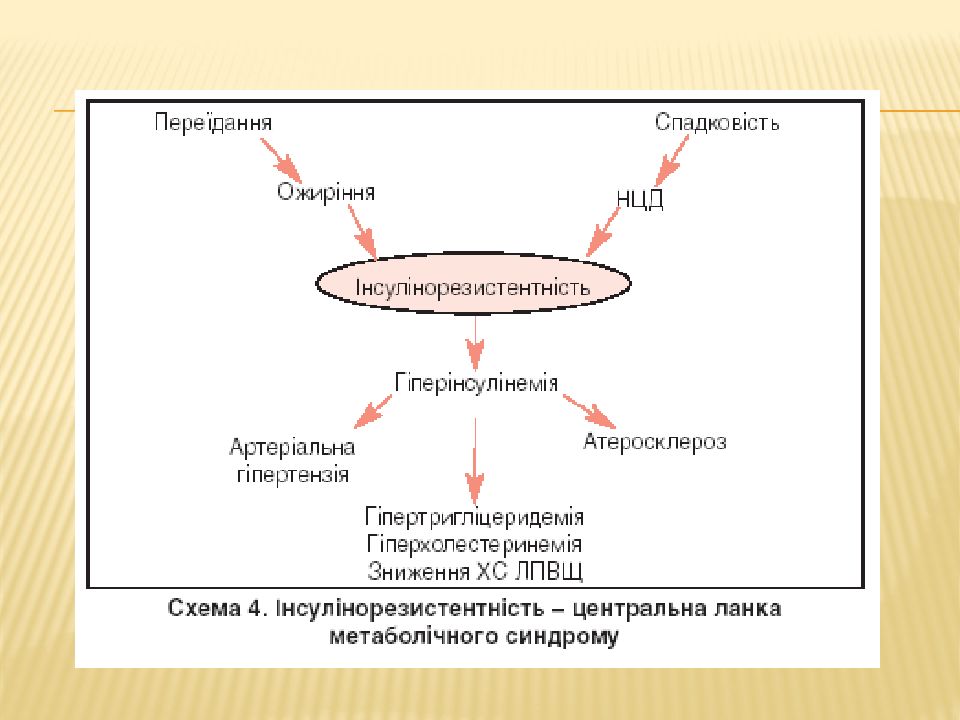 Переїдання

Спадковість

Ожиріння

НЦД

Інсулінорезистентність

Гіперінсулінемія

Артеріальна гіпертензія

Атеросклероз

Гіпертригліцеридемія
Гіперхолестеринемія
Зниження ХС ЛПВЩ

Схема 4. Інсулінорезистентність – центральна ланка метаболічного синдрому